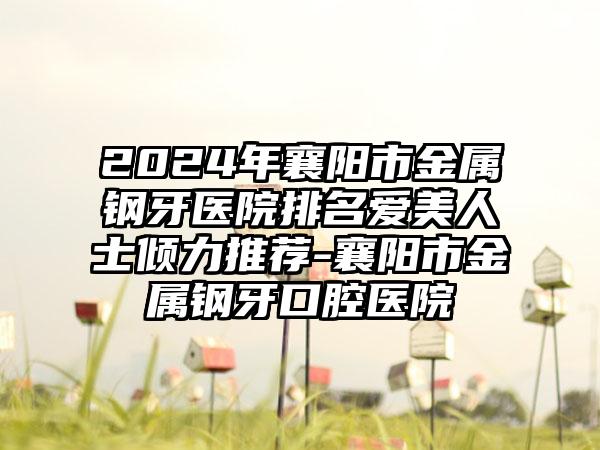 2024年襄阳市金属钢牙医院排名爱美人士倾力推荐-襄阳市金属钢牙口腔医院